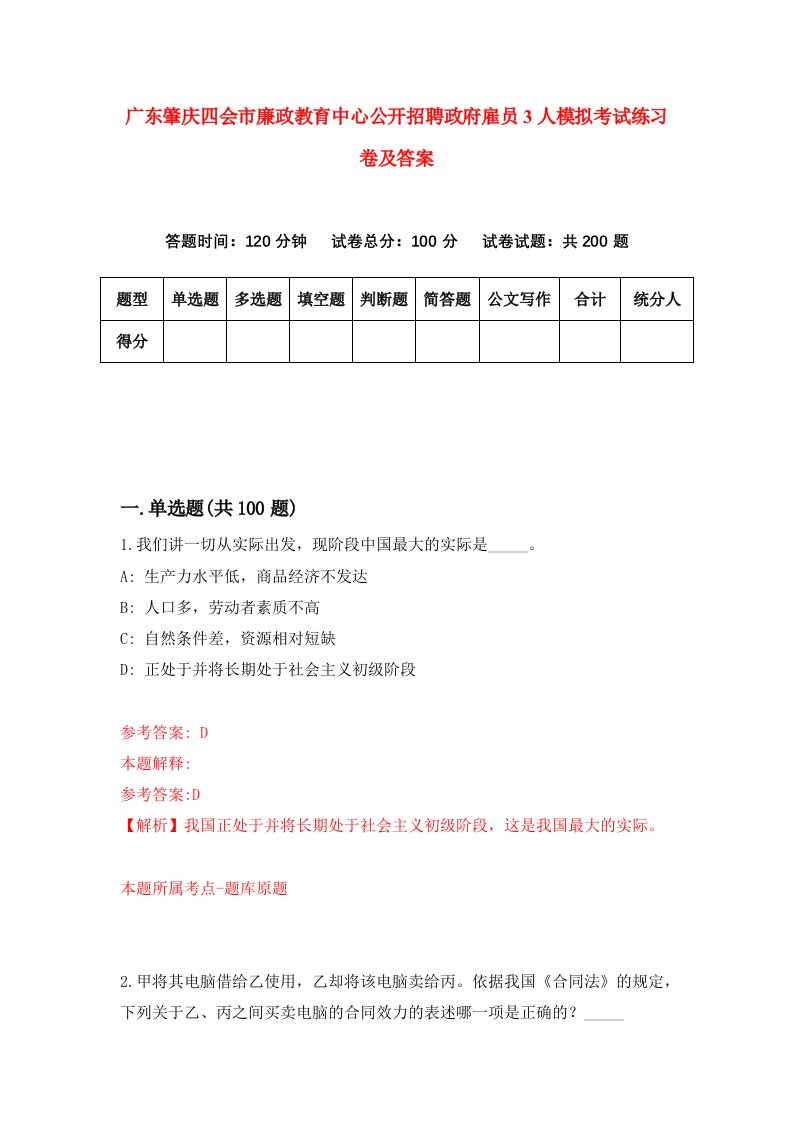 广东肇庆四会市廉政教育中心公开招聘政府雇员3人模拟考试练习卷及答案

答题时间：120分钟　试卷总分：100分　试卷试题：共200题

| 题型 | 单选题 | 多选题 | 填空题 | 判断题 | 简答题 | 公文写作 | 合计 | 统分人 |
|---|---|---|---|---|---|---|---|---|
| 得分 | | | | | | | | |

一.单选题(共100题)

1.我们讲一切从实际出发，现阶段中国最大的实际是_____。
A: 生产力水平低，商品经济不发达
B: 人口多，劳动者素质不高
C: 自然条件差，资源相对短缺
D: 正处于并将长期处于社会主义初级阶段

参考答案: D
本题解释:
参考答案:D
【解析】我国正处于并将长期处于社会主义初级阶段，这是我国最大的实际。

本题所属考点-题库原题

2.甲将其电脑借给乙使用，乙却将该电脑卖给丙。依据我国《合同法》的规定，下列关于乙、丙之间买卖电脑的合同效力的表述哪一项是正确的？_____